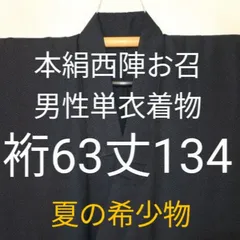 本絹西陣お召
男性単衣着物
裄63丈134
夏の希少物